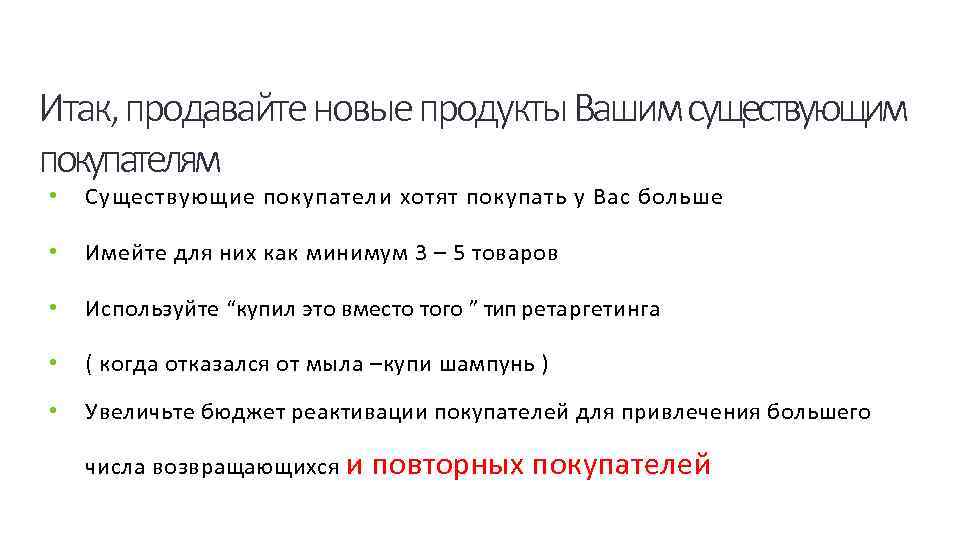 Итак, продавайте новые продукты Вашим существующим покупателям

• Существующие покупатели хотят покупать у Вас больше

• Имейте для них как минимум 3 – 5 товаров

• Используйте "купил это вместо того " тип ретаргетинга

• ( когда отказался от мыла –купи шампунь )

• Увеличьте бюджет реактивации покупателей для привлечения большего числа возвращающихся и повторных покупателей